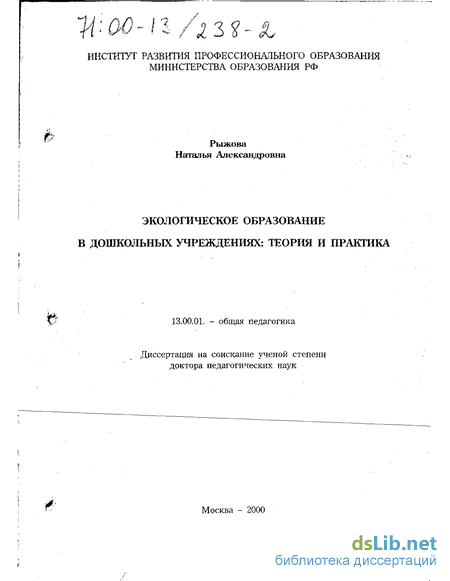 71:00-13/238-2

ИНСТИТУТ РАЗВИТИЯ ПРОФЕССИОНАЛЬНОГО ОБРАЗОВАНИЯ
МИНИСТЕРСТВА ОБРАЗОВАНИЯ РФ

Рыжова
Наталья Александровна

ЭКОЛОГИЧЕСКОЕ ОБРАЗОВАНИЕ
В ДОШКОЛЬНЫХ УЧРЕЖДЕНИЯХ: ТЕОРИЯ И ПРАКТИКА

13.00.01. – общая педагогика

Диссертация на соискание ученой степени
доктора педагогических наук

Москва – 2000

dsLib.net
библиотека диссертаций